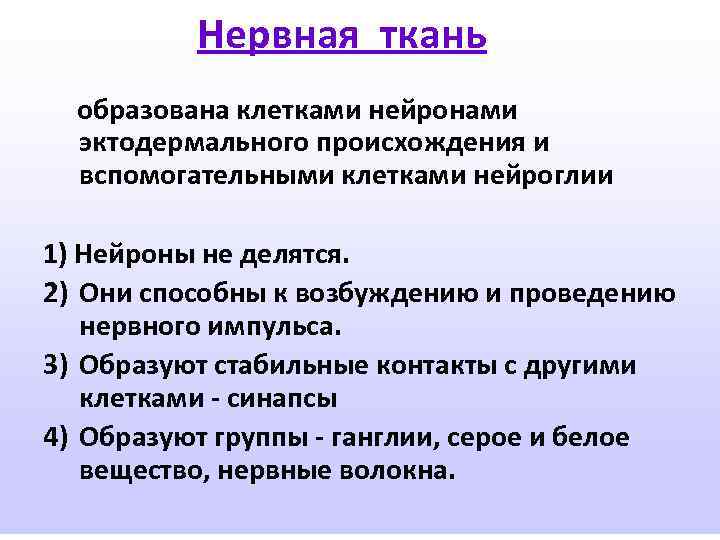 Нервная ткань

образована клетками нейронами эктодермального происхождения и вспомогательными клетками нейроглии

1) Нейроны не делятся.
2) Они способны к возбуждению и проведению нервного импульса.
3) Образуют стабильные контакты с другими клетками - синапсы
4) Образуют группы - ганглии, серое и белое вещество, нервные волокна.